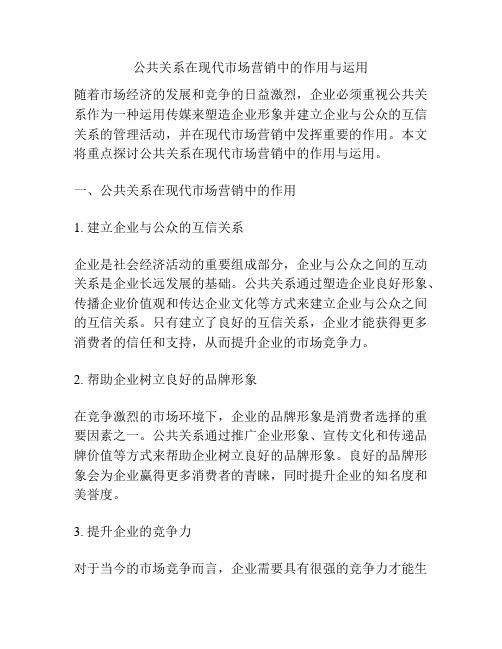 公共关系在现代市场营销中的作用与运用

随着市场经济的发展和竞争的日益激烈，企业必须重视公共关系作为一种运用传媒来塑造企业形象并建立企业与公众的互信关系的管理活动，并在现代市场营销中发挥重要的作用。本文将重点探讨公共关系在现代市场营销中的作用与运用。

一、公共关系在现代市场营销中的作用

1. 建立企业与公众的互信关系

企业是社会经济活动的重要组成部分，企业与公众之间的互动关系是企业长远发展的基础。公共关系通过塑造企业良好形象、传播企业价值观和传达企业文化等方式来建立企业与公众之间的互信关系。只有建立了良好的互信关系，企业才能获得更多消费者的信任和支持，从而提升企业的市场竞争力。

2. 帮助企业树立良好的品牌形象

在竞争激烈的市场环境下，企业的品牌形象是消费者选择的重要因素之一。公共关系通过推广企业形象、宣传文化和传递品牌价值等方式来帮助企业树立良好的品牌形象。良好的品牌形象会为企业赢得更多消费者的青睐，同时提升企业的知名度和美誉度。

3. 提升企业的竞争力

对于当今的市场竞争而言，企业需要具有很强的竞争力才能生